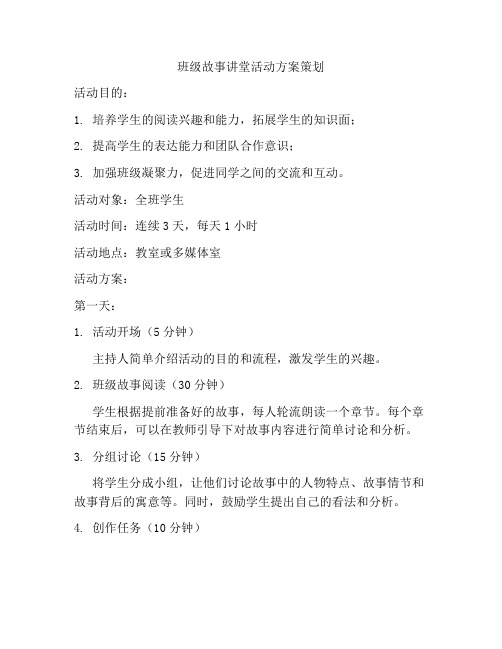 班级故事讲堂活动方案策划

活动目的：

1. 培养学生的阅读兴趣和能力，拓展学生的知识面；

2. 提高学生的表达能力和团队合作意识；

3. 加强班级凝聚力，促进同学之间的交流和互动。

活动对象：全班学生

活动时间：连续 3 天，每天 1 小时

活动地点：教室或多媒体室

活动方案：

第一天：

1. 活动开场（5 分钟）

主持人简单介绍活动的目的和流程，激发学生的兴趣。

2. 班级故事阅读（30 分钟）

学生根据提前准备好的故事，每人轮流朗读一个章节。每个章节结束后，可以在教师引导下对故事内容进行简单讨论和分析。

3. 分组讨论（15 分钟）

将学生分成小组，让他们讨论故事中的人物特点、故事情节和故事背后的寓意等。同时，鼓励学生提出自己的看法和分析。

4. 创作任务（10 分钟）